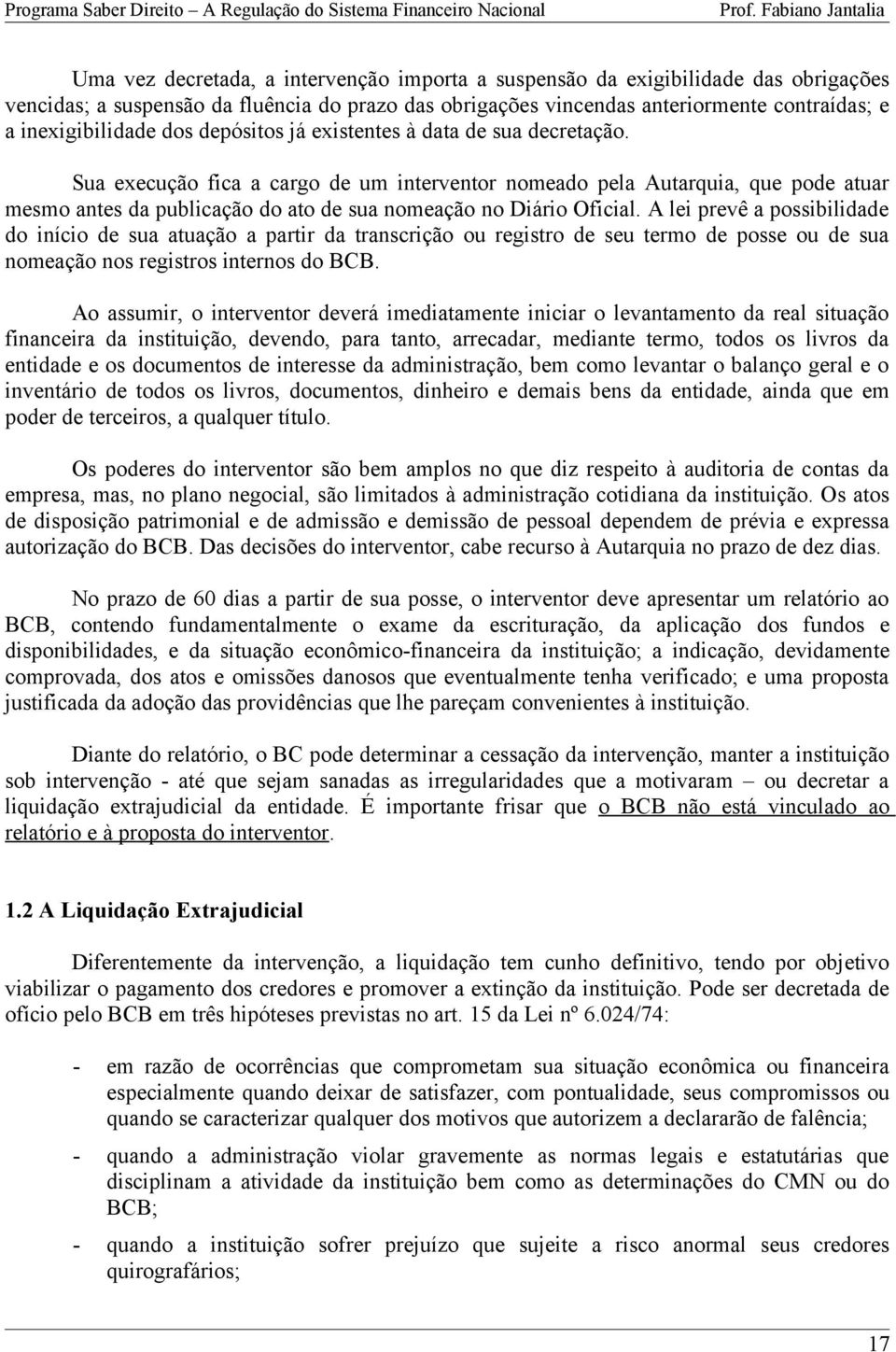 Programa Saber Direito – A Regulação do Sistema Financeiro Nacional Prof. Fabiano Jantalia

Uma vez decretada, a intervenção importa a suspensão da exigibilidade das obrigações vencidas; a suspensão da fluência do prazo das obrigações vincendas anteriormente contraídas; e a inexigibilidade dos depósitos já existentes à data de sua decretação.

Sua execução fica a cargo de um interventor nomeado pela Autarquia, que pode atuar mesmo antes da publicação do ato de sua nomeação no Diário Oficial. A lei prevê a possibilidade do início de sua atuação a partir da transcrição ou registro de seu termo de posse ou de sua nomeação nos registros internos do BCB.

Ao assumir, o interventor deverá imediatamente iniciar o levantamento da real situação financeira da instituição, devendo, para tanto, arrecadar, mediante termo, todos os livros da entidade e os documentos de interesse da administração, bem como levantar o balanço geral e o inventário de todos os livros, documentos, dinheiro e demais bens da entidade, ainda que em poder de terceiros, a qualquer título.

Os poderes do interventor são bem amplos no que diz respeito à auditoria de contas da empresa, mas, no plano negocial, são limitados à administração cotidiana da instituição. Os atos de disposição patrimonial e de admissão e demissão de pessoal dependem de prévia e expressa autorização do BCB. Das decisões do interventor, cabe recurso à Autarquia no prazo de dez dias.

No prazo de 60 dias a partir de sua posse, o interventor deve apresentar um relatório ao BCB, contendo fundamentalmente o exame da escrituração, da aplicação dos fundos e disponibilidades, e da situação econômico-financeira da instituição; a indicação, devidamente comprovada, dos atos e omissões danosos que eventualmente tenha verificado; e uma proposta justificada da adoção das providências que lhe pareçam convenientes à instituição.

Diante do relatório, o BC pode determinar a cessação da intervenção, manter a instituição sob intervenção - até que sejam sanadas as irregularidades que a motivaram – ou decretar a liquidação extrajudicial da entidade. É importante frisar que o BCB não está vinculado ao relatório e à proposta do interventor.

1.2 A Liquidação Extrajudicial

Diferentemente da intervenção, a liquidação tem cunho definitivo, tendo por objetivo viabilizar o pagamento dos credores e promover a extinção da instituição. Pode ser decretada de ofício pelo BCB em três hipóteses previstas no art. 15 da Lei nº 6.024/74:

- em razão de ocorrências que comprometam sua situação econômica ou financeira especialmente quando deixar de satisfazer, com pontualidade, seus compromissos ou quando se caracterizar qualquer dos motivos que autorizem a declararão de falência;

- quando a administração violar gravemente as normas legais e estatutárias que disciplinam a atividade da instituição bem como as determinações do CMN ou do BCB;

- quando a instituição sofrer prejuízo que sujeite a risco anormal seus credores quirografários;

17